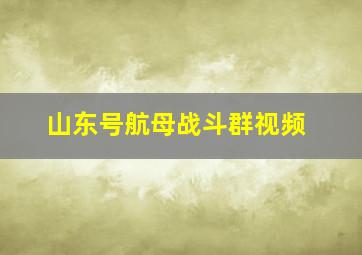 山东号航母战斗群视频